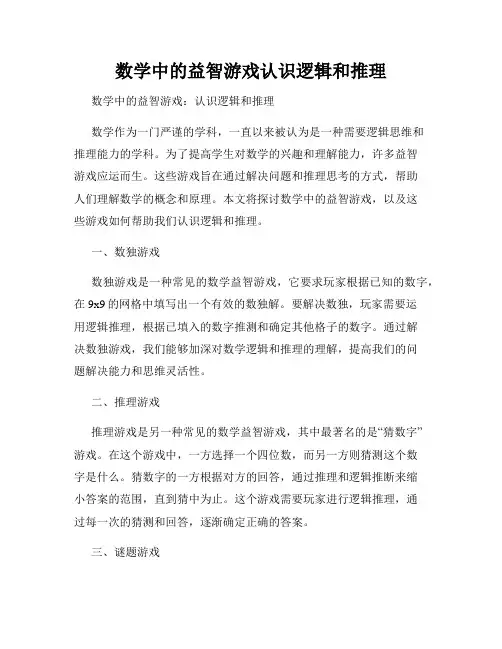 数学中的益智游戏认识逻辑和推理

数学中的益智游戏：认识逻辑和推理

数学作为一门严谨的学科，一直以来被认为是一种需要逻辑思维和推理能力的学科。为了提高学生对数学的兴趣和理解能力，许多益智游戏应运而生。这些游戏旨在通过解决问题和推理思考的方式，帮助人们理解数学的概念和原理。本文将探讨数学中的益智游戏，以及这些游戏如何帮助我们认识逻辑和推理。

一、数独游戏

数独游戏是一种常见的数学益智游戏，它要求玩家根据已知的数字，在 9x9 的网格中填写出一个有效的数独解。要解决数独，玩家需要运用逻辑推理，根据已填入的数字推测和确定其他格子的数字。通过解决数独游戏，我们能够加深对数学逻辑和推理的理解，提高我们的问题解决能力和思维灵活性。

二、推理游戏

推理游戏是另一种常见的数学益智游戏，其中最著名的是“猜数字”游戏。在这个游戏中，一方选择一个四位数，而另一方则猜测这个数字是什么。猜数字的一方根据对方的回答，通过推理和逻辑推断来缩小答案的范围，直到猜中为止。这个游戏需要玩家进行逻辑推理，通过每一次的猜测和回答，逐渐确定正确的答案。

三、谜题游戏